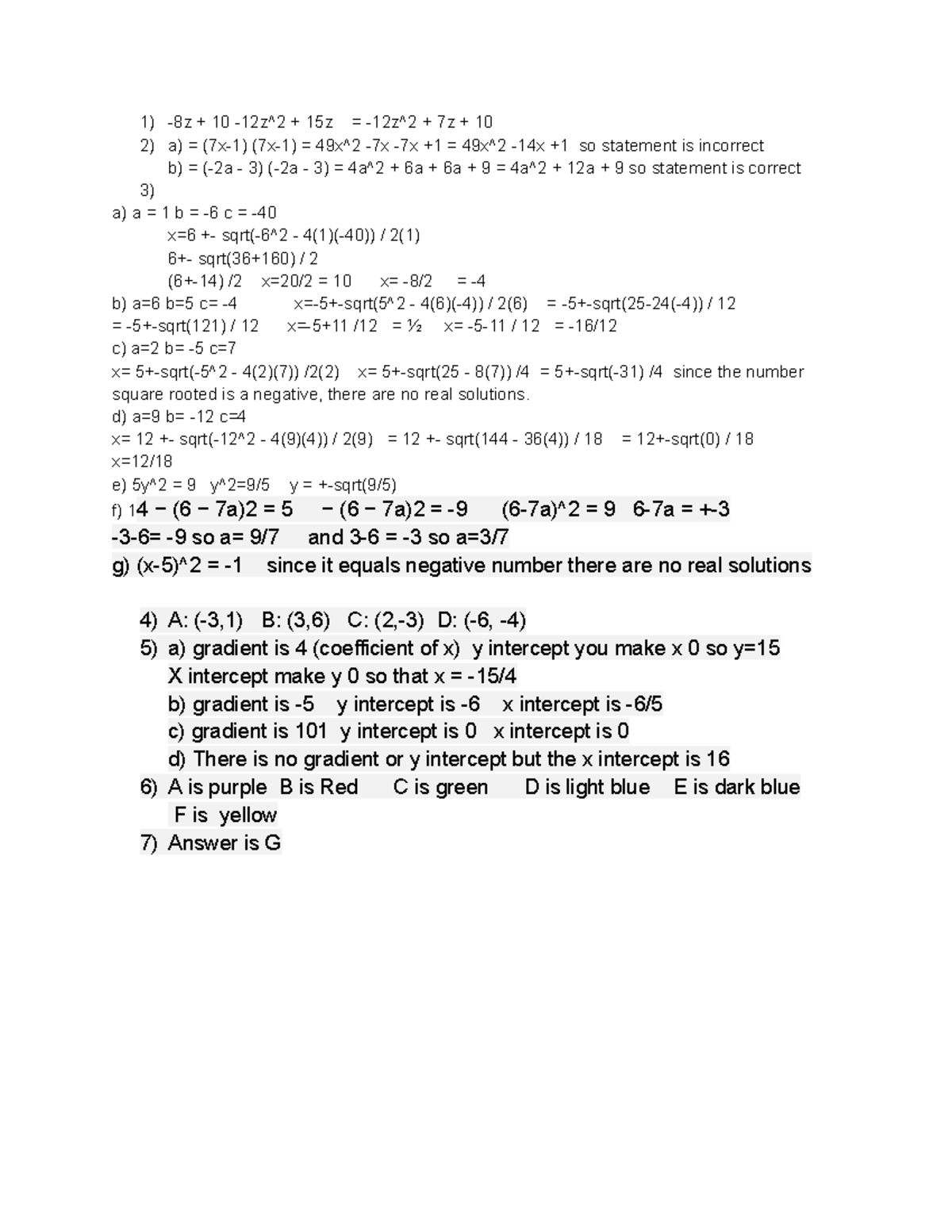 1) -8z + 10 -12z^2 + 15z = -12z^2 + 7z + 10
2) a) = (7x-1) (7x-1) = 49x^2 -7x -7x +1 = 49x^2 -14x +1 so statement is incorrect
b) = (-2a - 3) (-2a - 3) = 4a^2 + 6a + 6a + 9 = 4a^2 + 12a + 9 so statement is correct
3)
a) a = 1 b = -6 c = -40
x=6 +- sqrt(-6^2 - 4(1)(-40)) / 2(1)
6+- sqrt(36+160) / 2
(6+-14) /2 x=20/2 = 10 x= -8/2 = -4
b) a=6 b=5 c= -4 x=-5+-sqrt(5^2 - 4(6)(-4)) / 2(6) = -5+-sqrt(25-24(-4)) / 12
= -5+-sqrt(121) / 12 x=-5+11 /12 = ½ x= -5-11 / 12 = -16/12
c) a=2 b= -5 c=7
x= 5+-sqrt(-5^2 - 4(2)(7)) /2(2) x= 5+-sqrt(25 - 8(7)) /4 = 5+-sqrt(-31) /4 since the number square rooted is a negative, there are no real solutions.
d) a=9 b= -12 c=4
x= 12 +- sqrt(-12^2 - 4(9)(4)) / 2(9) = 12 +- sqrt(144 - 36(4)) / 18 = 12+-sqrt(0) / 18
x=12/18
e) 5y^2 = 9 y^2=9/5 y = +-sqrt(9/5)
f) 14 − (6 − 7a)2 = 5 − (6 − 7a)2 = -9 (6-7a)^2 = 9 6-7a = +-3
-3-6= -9 so a= 9/7 and 3-6 = -3 so a=3/7
g) (x-5)^2 = -1 since it equals negative number there are no real solutions

4) A: (-3,1) B: (3,6) C: (2,-3) D: (-6, -4)
5) a) gradient is 4 (coefficient of x) y intercept you make x 0 so y=15
X intercept make y 0 so that x = -15/4
b) gradient is -5 y intercept is -6 x intercept is -6/5
c) gradient is 101 y intercept is 0 x intercept is 0
d) There is no gradient or y intercept but the x intercept is 16
6) A is purple B is Red C is green D is light blue E is dark blue
F is yellow
7) Answer is G